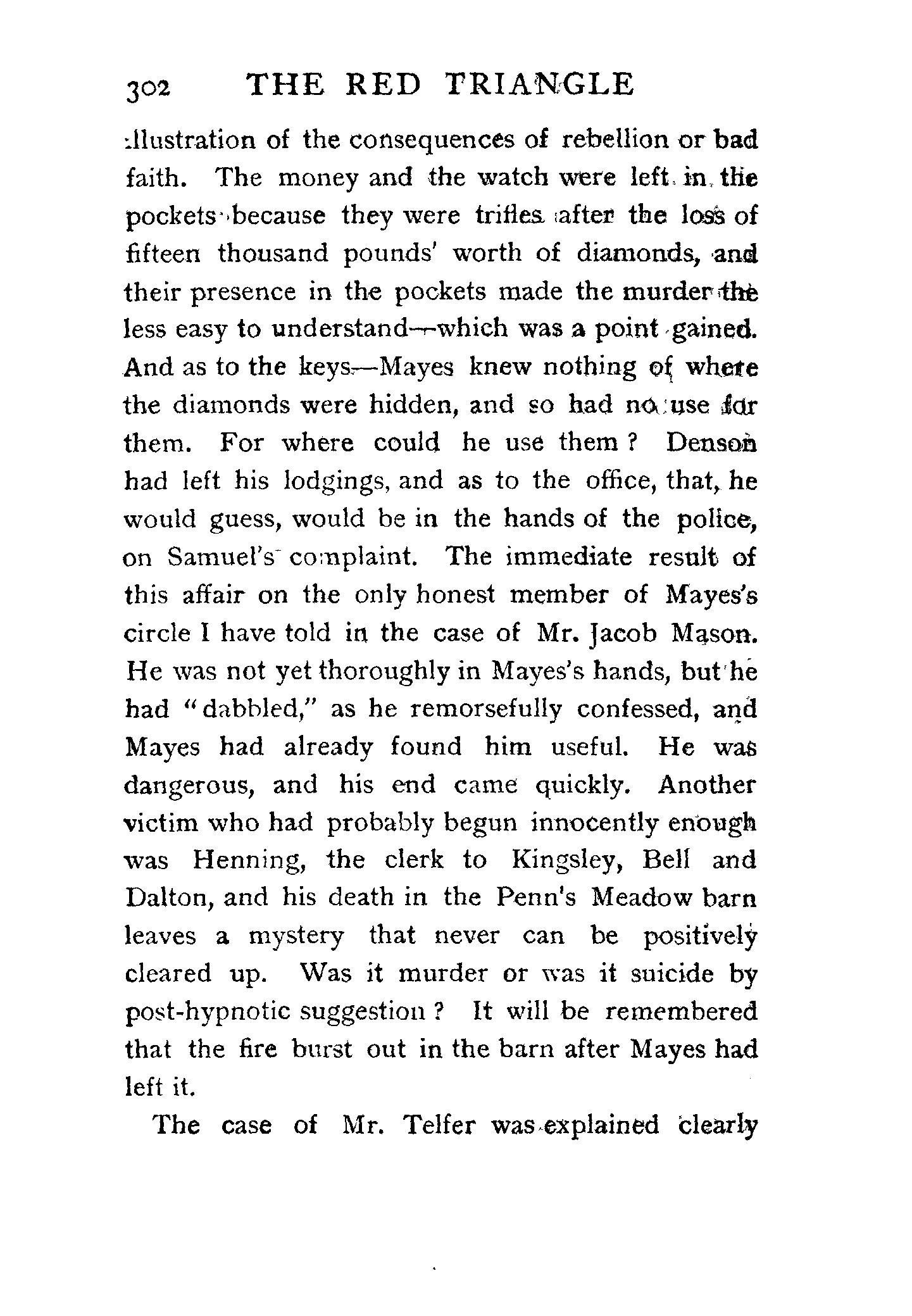 302 THE RED TRIANGLE

illustration of the consequences of rebellion or bad faith. The money and the watch were left in the pockets because they were trifles after the loss of fifteen thousand pounds' worth of diamonds, and their presence in the pockets made the murder the less easy to understand—which was a point gained. And as to the keys—Mayes knew nothing of where the diamonds were hidden, and so had no use for them. For where could he use them? Denson had left his lodgings, and as to the office, that, he would guess, would be in the hands of the police, on Samuel's complaint. The immediate result of this affair on the only honest member of Mayes's circle I have told in the case of Mr. Jacob Mason. He was not yet thoroughly in Mayes's hands, but he had "dabbled," as he remorsefully confessed, and Mayes had already found him useful. He was dangerous, and his end came quickly. Another victim who had probably begun innocently enough was Henning, the clerk to Kingsley, Bell and Dalton, and his death in the Penn's Meadow barn leaves a mystery that never can be positively cleared up. Was it murder or was it suicide by post-hypnotic suggestion? It will be remembered that the fire burst out in the barn after Mayes had left it.

The case of Mr. Telfer was explained clearly